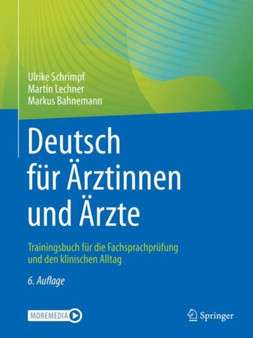 Ulrike Schrimpf
Martin Lechner
Markus Bahnemann

Deutsch für Ärztinnen und Ärzte

Trainingsbuch für die Fachsprachprüfung und den klinischen Alltag

6. Auflage

MOREMEDIA

Springer